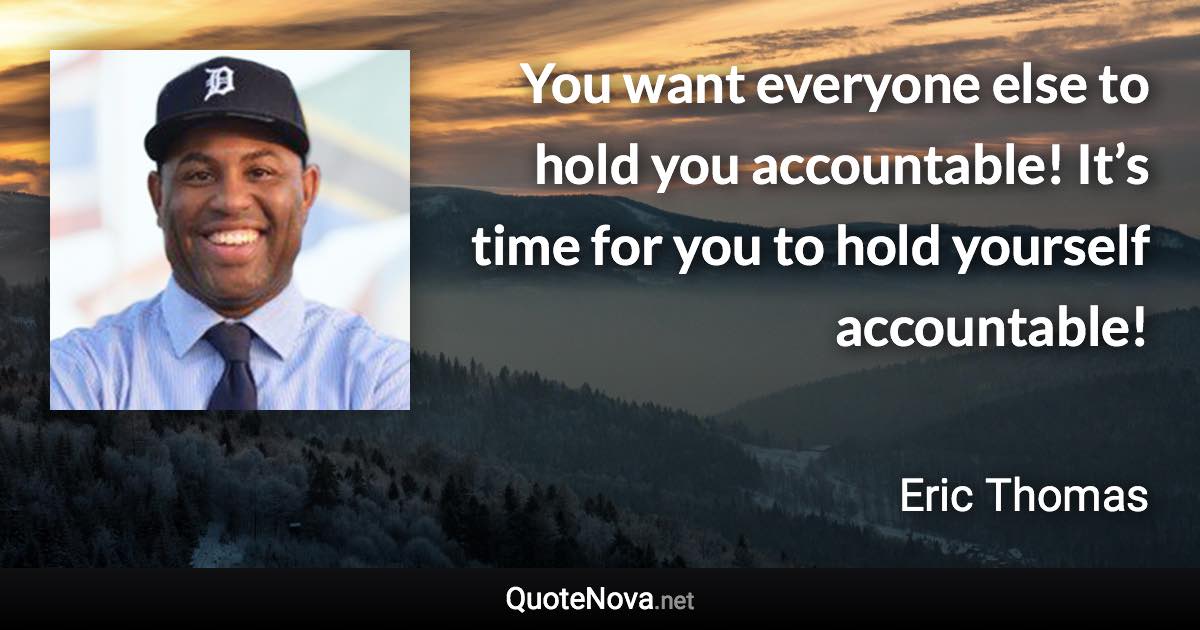 D

You want everyone else to hold you accountable! It’s time for you to hold yourself accountable!

Eric Thomas

QuoteNova.net